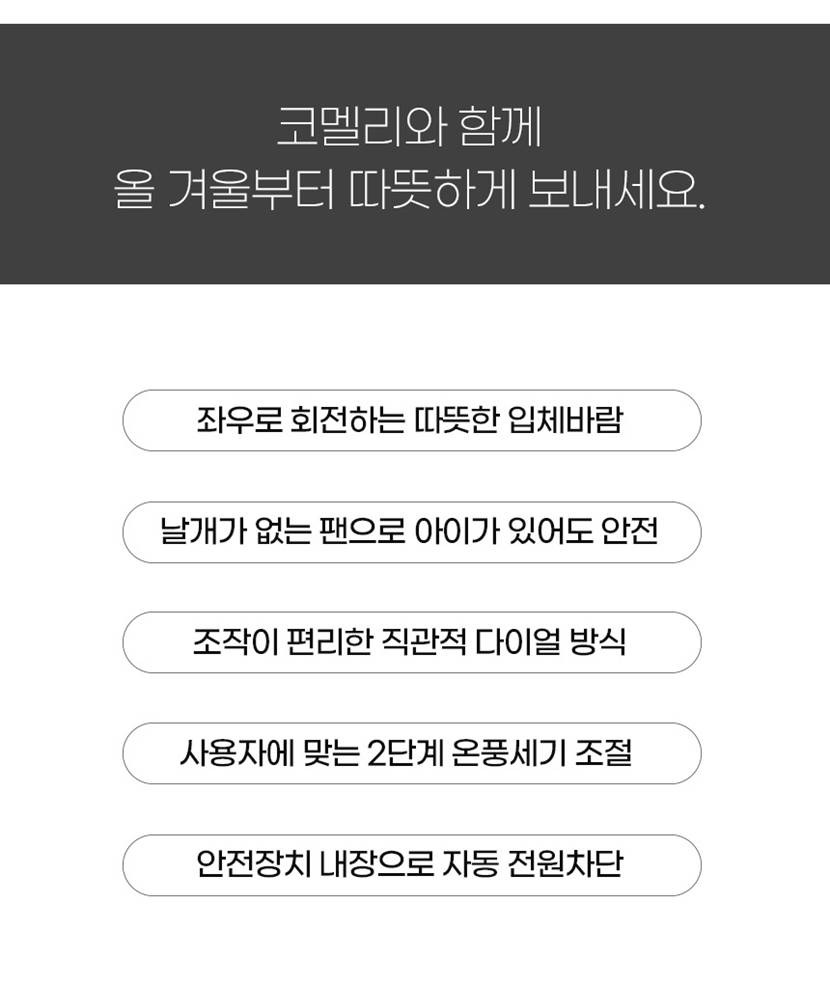 코멜리와 함께
올 겨울부터 따뜻하게 보내세요.

좌우로 회전하는 따뜻한 입체바람

날개가 없는 팬으로 아이가 있어도 안전

조작이 편리한 직관적 다이얼 방식

사용자에 맞는 2단계 온풍세기 조절

안전장치 내장으로 자동 전원차단